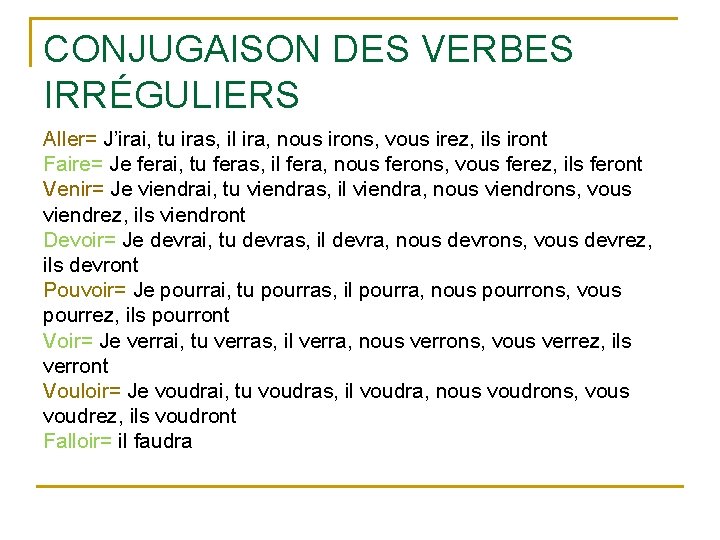 CONJUGAISON DES VERBES IRRÉGULIERS

Aller= J'irai, tu iras, il ira, nous irons, vous irez, ils iront
Faire= Je ferai, tu feras, il fera, nous ferons, vous ferez, ils feront
Venir= Je viendrai, tu viendras, il viendra, nous viendrons, vous viendrez, ils viendront
Devoir= Je devrai, tu devras, il devra, nous devrons, vous devrez, ils devront
Pouvoir= Je pourrai, tu pourras, il pourra, nous pourrons, vous pourrez, ils pourront
Voir= Je verrai, tu verras, il verra, nous verrons, vous verrez, ils verront
Vouloir= Je voudrai, tu voudras, il voudra, nous voudrons, vous voudrez, ils voudront
Falloir= il faudra